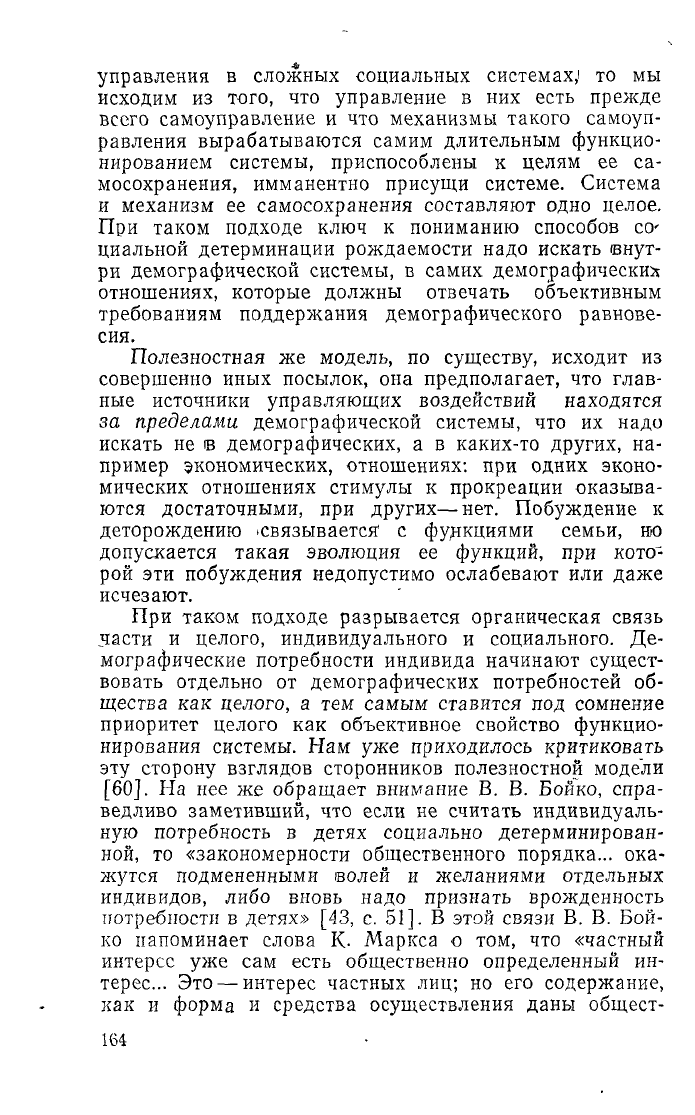 управления в сложных социальных системах, то мы исходим из того, что управление в них есть прежде всего самоуправление и что механизмы такого самоуправления вырабатываются самим длительным функционированием системы, приспособлены к целям ее самосохранения, имманентно присущи системе. Система и механизм ее самосохранения составляют одно целое. При таком подходе ключ к пониманию способов социальной детерминации рождаемости надо искать внутри демографической системы, в самих демографических отношениях, которые должны отвечать объективным требованиям поддержания демографического равновесия.

Полезностная же модель, по существу, исходит из совершенно иных посылок, она предполагает, что главные источники управляющих воздействий находятся за пределами демографической системы, что их надо искать не в демографических, а в каких-то других, например экономических, отношениях: при одних экономических отношениях стимулы к прокреации оказываются достаточными, при других — нет. Побуждение к деторождению связывается с функциями семьи, но допускается такая эволюция ее функций, при которой эти побуждения недопустимо ослабевают или даже исчезают.

При таком подходе разрывается органическая связь части и целого, индивидуального и социального. Демографические потребности индивида начинают существовать отдельно от демографических потребностей общества как целого, а тем самым ставится под сомнение приоритет целого как объективное свойство функционирования системы. Нам уже приходилось критиковать эту сторону взглядов сторонников полезностной модели [60]. На нее же обращает внимание В. В. Бойко, справедливо заметивший, что если не считать индивидуальную потребность в детях социально детерминированной, то «закономерности общественного порядка... окажутся подмененными волей и желаниями отдельных индивидов, либо вновь надо признать врожденность потребности в детях» [43, с. 51]. В этой связи В. В. Бойко напоминает слова К. Маркса о том, что «частный интерес уже сам есть общественно определенный интерес... Это — интерес частных лиц; но его содержание, как и форма и средства осуществления даны общест-

164